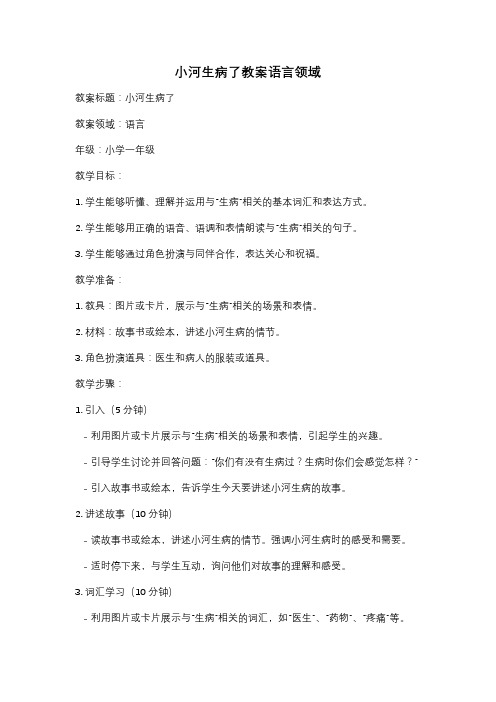 小河生病了教案语言领域

教案标题：小河生病了

教案领域：语言

年级：小学一年级

教学目标：

1. 学生能够听懂、理解并运用与"生病"相关的基本词汇和表达方式。

2. 学生能够用正确的语音、语调和表情朗读与"生病"相关的句子。

3. 学生能够通过角色扮演与同伴合作，表达关心和祝福。

教学准备：

1. 教具：图片或卡片，展示与"生病"相关的场景和表情。

2. 材料：故事书或绘本，讲述小河生病的情节。

3. 角色扮演道具：医生和病人的服装或道具。

教学步骤：

1. 引入（5 分钟）

- 利用图片或卡片展示与"生病"相关的场景和表情，引起学生的兴趣。

- 引导学生讨论并回答问题："你们有没有生病过？生病时你们会感觉怎样？"

- 引入故事书或绘本，告诉学生今天要讲述小河生病的故事。

2. 讲述故事（10 分钟）

- 读故事书或绘本，讲述小河生病的情节。强调小河生病时的感受和需要。

- 适时停下来，与学生互动，询问他们对故事的理解和感受。

3. 词汇学习（10 分钟）

- 利用图片或卡片展示与"生病"相关的词汇，如"医生"、"药物"、"疼痛"等。